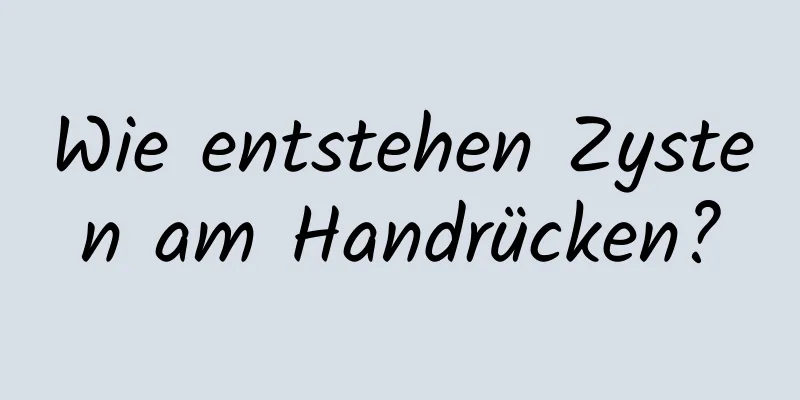 Wie entstehen Zysten am Handrücken?